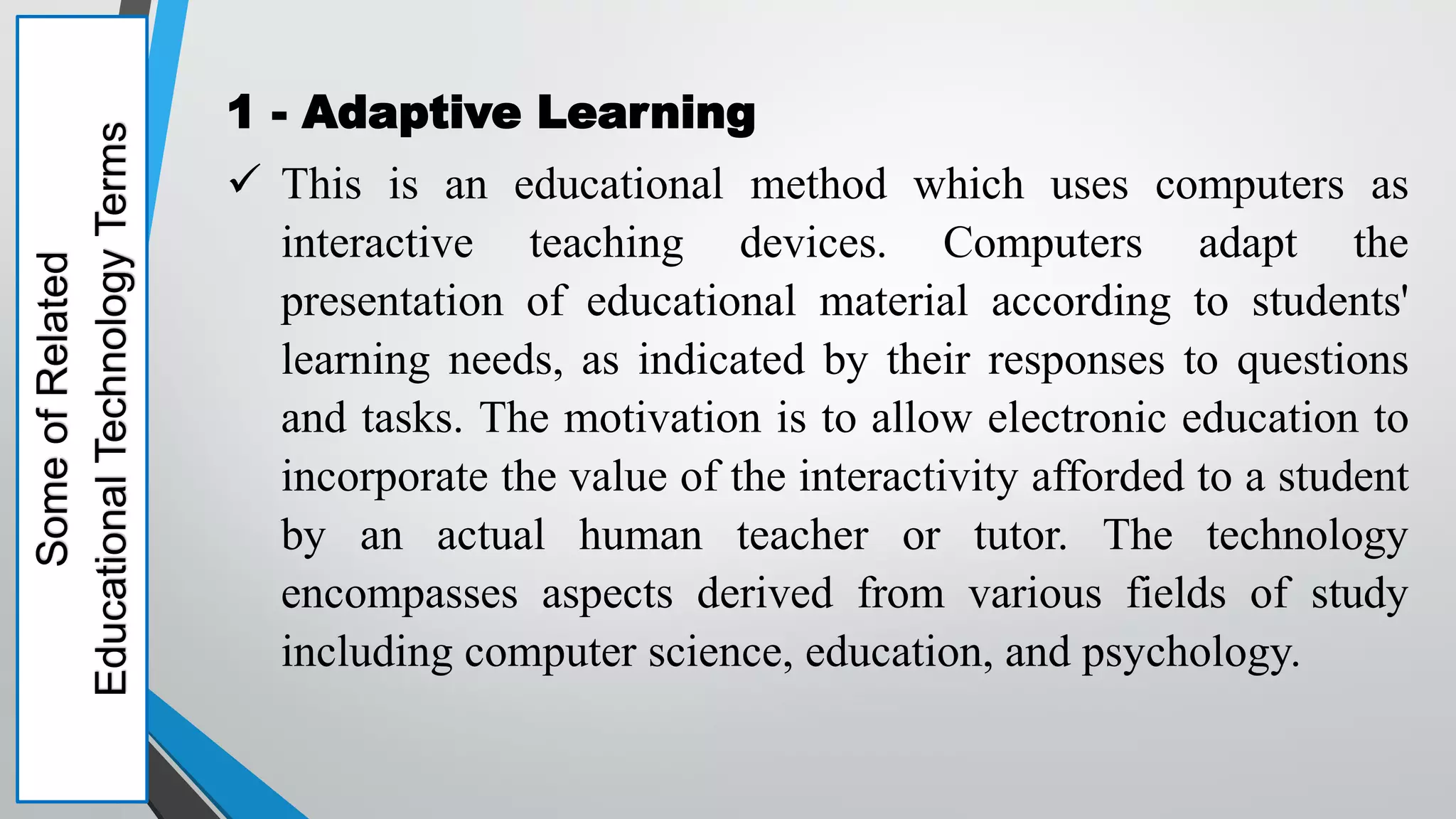 Some of Related Educational Technology Terms

1 - Adaptive Learning

✓ This is an educational method which uses computers as interactive teaching devices. Computers adapt the presentation of educational material according to students' learning needs, as indicated by their responses to questions and tasks. The motivation is to allow electronic education to incorporate the value of the interactivity afforded to a student by an actual human teacher or tutor. The technology encompasses aspects derived from various fields of study including computer science, education, and psychology.